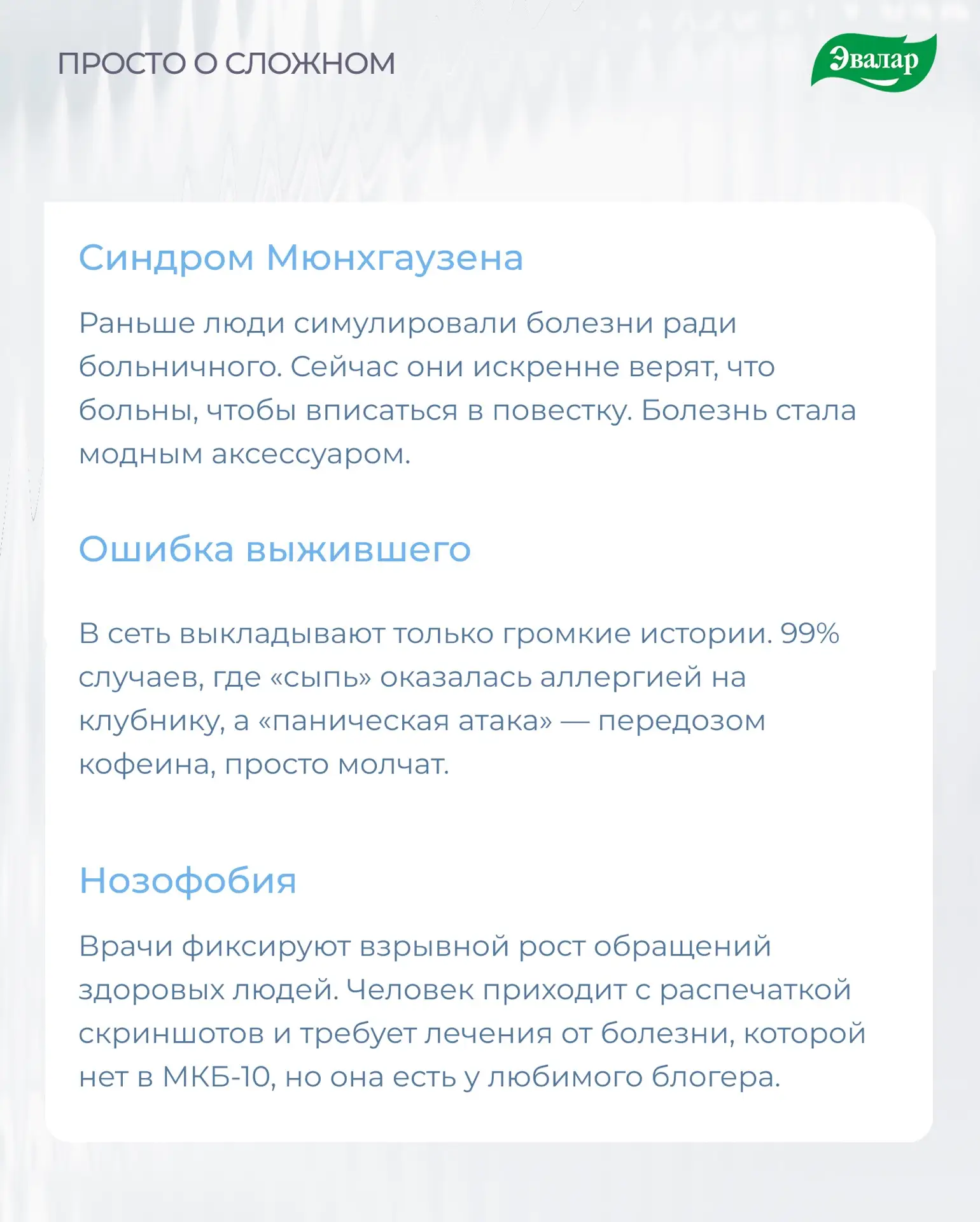 ПРОСТО О СЛОЖНОМ

Эвалар

Синдром Мюнхгаузена

Раньше люди симулировали болезни ради больничного. Сейчас они искренне верят, что больны, чтобы вписаться в повестку. Болезнь стала модным аксессуаром.

Ошибка выжившего

В сеть выкладывают только громкие истории. 99% случаев, где «сыпь» оказалась аллергией на клубнику, а «паническая атака» — передозом кофеина, просто молчат.

Нозофобия

Врачи фиксируют взрывной рост обращений здоровых людей. Человек приходит с распечаткой скриншотов и требует лечения от болезни, которой нет в МКБ-10, но она есть у любимого блогера.